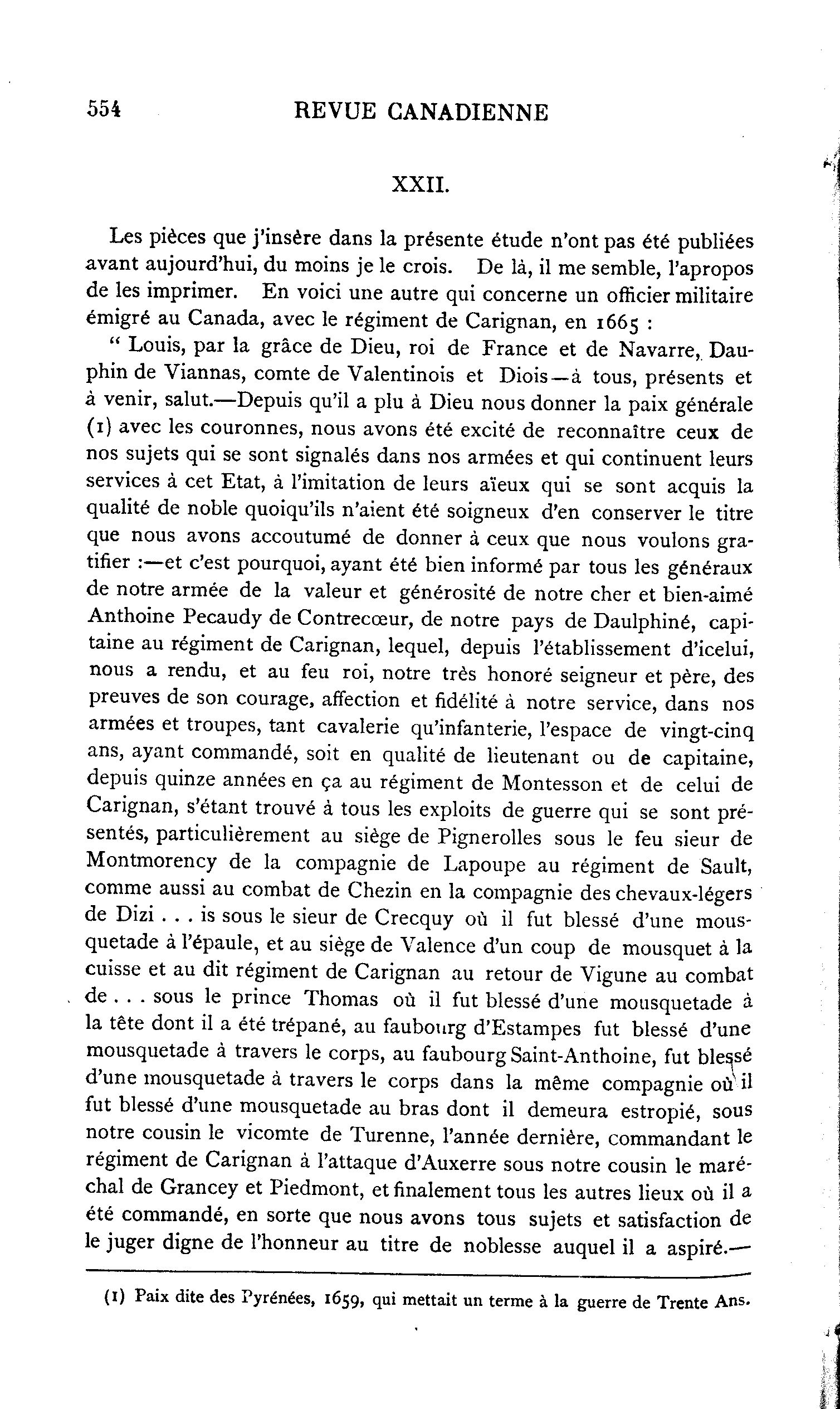 554 REVUE CANADIENNE

XXII.

Les pièces que j'insère dans la présente étude n'ont pas été publiées avant aujourd'hui, du moins je le crois. De là, il me semble, l'apropos de les imprimer. En voici une autre qui concerne un officier militaire émigré au Canada, avec le régiment de Carignan, en 1665 :

" Louis, par la grâce de Dieu, roi de France et de Navarre, Dauphin de Viannas, comte de Valentinois et Diois—à tous, présents et à venir, salut.—Depuis qu'il a plu à Dieu nous donner la paix générale (1) avec les couronnes, nous avons été excité de reconnaître ceux de nos sujets qui se sont signalés dans nos armées et qui continuent leurs services à cet Etat, à l'imitation de leurs aïeux qui se sont acquis la qualité de noble quoiqu'ils n'aient été soigneux d'en conserver le titre que nous avons accoutumé de donner à ceux que nous voulons gratifier :—et c'est pourquoi, ayant été bien informé par tous les généraux de notre armée de la valeur et générosité de notre cher et bien-aimé Anthoine Pecaudy de Contrecœur, de notre pays de Daulphiné, capitaine au régiment de Carignan, lequel, depuis l'établissement d'icelui, nous a rendu, et au feu roi, notre très honoré seigneur et père, des preuves de son courage, affection et fidélité à notre service, dans nos armées et troupes, tant cavalerie qu'infanterie, l'espace de vingt-cinq ans, ayant commandé, soit en qualité de lieutenant ou de capitaine, depuis quinze années en ça au régiment de Montesson et de celui de Carignan, s'étant trouvé à tous les exploits de guerre qui se sont présentés, particulièrement au siège de Pignerolles sous le feu sieur de Montmorency de la compagnie de Lapoupe au régiment de Sault, comme aussi au combat de Chezin en la compagnie des chevaux-légers de Dizi . . . is sous le sieur de Crecquy où il fut blessé d'une mousquetade à l'épaule, et au siège de Valence d'un coup de mousquet à la cuisse et au dit régiment de Carignan au retour de Vigune au combat de . . . sous le prince Thomas où il fut blessé d'une mousquetade à la tête dont il a été trépané, au faubourg d'Estampes fut blessé d'une mousquetade à travers le corps, au faubourg Saint-Anthoine, fut blessé d'une mousquetade à travers le corps dans la même compagnie où il fut blessé d'une mousquetade au bras dont il demeura estropié, sous notre cousin le vicomte de Turenne, l'année dernière, commandant le régiment de Carignan à l'attaque d'Auxerre sous notre cousin le maréchal de Grancey et Piedmont, et finalement tous les autres lieux où il a été commandé, en sorte que nous avons tous sujets et satisfaction de le juger digne de l'honneur au titre de noblesse auquel il a aspiré.—

(1) Paix dite des Pyrénées, 1659, qui mettait un terme à la guerre de Trente Ans.